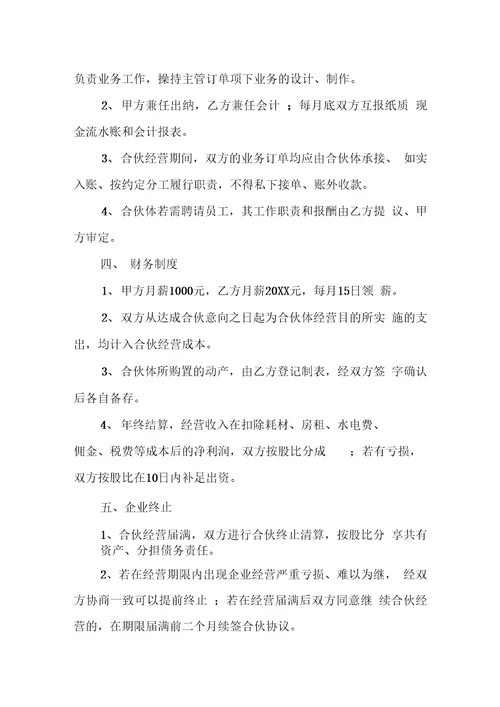 负责业务工作，操持主管订单项下业务的设计、制作。

2、甲方兼任出纳，乙方兼任会计；每月底双方互报纸质 现金流水账和会计报表。

3、合伙经营期间，双方的业务订单均应由合伙体承接、 如实入账、按约定分工履行职责，不得私下接单、账外收款。

4、合伙体若需聘请员工，其工作职责和报酬由乙方提 议、甲方审定。

四、 财务制度

1、甲方月薪1000元，乙方月薪20XX元，每月15日领 薪。

2、双方从达成合伙意向之日起为合伙体经营目的所实 施的支出，均计入合伙经营成本。

3、合伙体所购置的动产，由乙方登记制表，经双方签 字确认后各自备存。

4、年终结算，经营收入在扣除耗材、房租、水电费、佣金、税费等成本后的净利润，双方按股比分成 ；若有亏损，双方按股比在10日内补足出资。

五、企业终止

1、合伙经营届满，双方进行合伙终止清算，按股比分 享共有资产、分担债务责任。

2、若在经营期限内出现企业经营严重亏损、难以为继， 经双方协商一致可以提前终止；若在经营届满后双方同意继 续合伙经营的，在期限届满前二个月续签合伙协议。